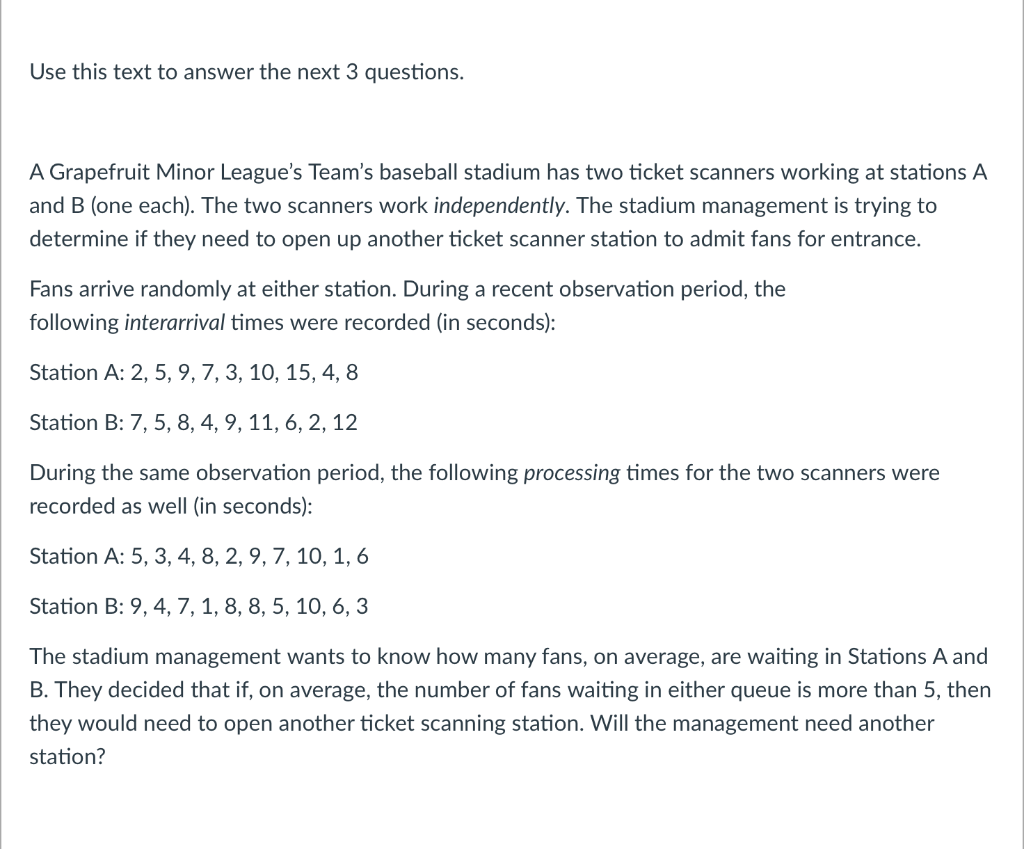 Use this text to answer the next 3 questions.

A Grapefruit Minor League's Team's baseball stadium has two ticket scanners working at stations A and B (one each). The two scanners work independently. The stadium management is trying to determine if they need to open up another ticket scanner station to admit fans for entrance.

Fans arrive randomly at either station. During a recent observation period, the following interarrival times were recorded (in seconds):

Station A: 2, 5, 9, 7, 3, 10, 15, 4, 8

Station B: 7, 5, 8, 4, 9, 11, 6, 2, 12

During the same observation period, the following processing times for the two scanners were recorded as well (in seconds):

Station A: 5, 3, 4, 8, 2, 9, 7, 10, 1, 6

Station B: 9, 4, 7, 1, 8, 8, 5, 10, 6, 3

The stadium management wants to know how many fans, on average, are waiting in Stations A and B. They decided that if, on average, the number of fans waiting in either queue is more than 5, then they would need to open another ticket scanning station. Will the management need another station?